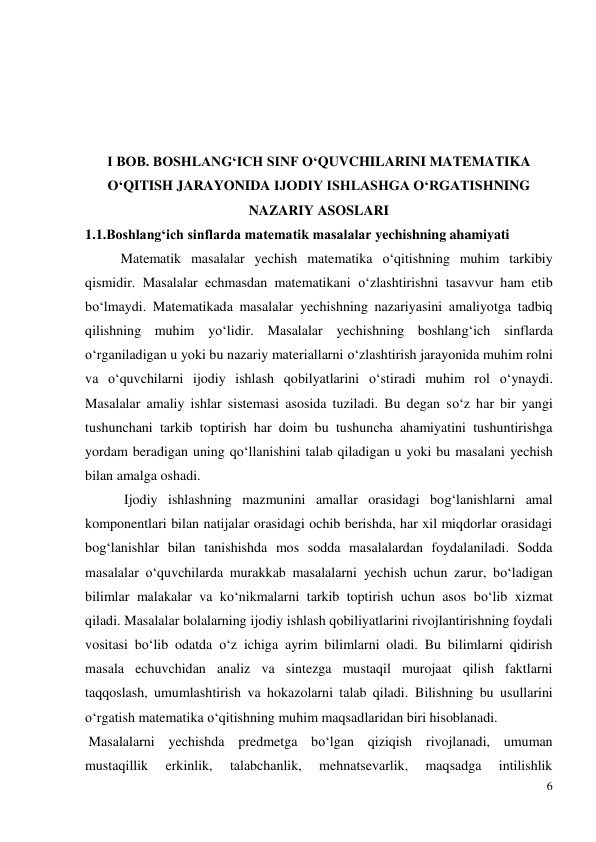 I BOB. BOSHLANG‘ICH SINF O‘QUVCHILARINI MATEMATIKA O‘QITISH JARAYONIDA IJODIY ISHLASHGA O‘RGATISHNING NAZARIY ASOSLARI

1.1.Boshlang‘ich sinflarda matematik masalalar yechishning ahamiyati

Matematik masalalar yechish matematika o‘qitishning muhim tarkibiy qismidir. Masalalar echmasdan matematikani o‘zlashtirishni tasavvur ham etib bo‘lmaydi. Matematikada masalalar yechishning nazariyasini amaliyotga tadbiq qilishning muhim yo‘lidir. Masalalar yechishning boshlang‘ich sinflarda o‘rganiladigan u yoki bu nazariy materiallarni o‘zlashtirish jarayonida muhim rolni va o‘quvchilarni ijodiy ishlash qobilyatlarini o‘stiradi muhim rol o‘ynaydi. Masalalar amaliy ishlar sistemasi asosida tuziladi. Bu degan so‘z har bir yangi tushunchani tarkib toptirish har doim bu tushuncha ahamiyatini tushuntirishga yordam beradigan uning qo‘llanishini talab qiladigan u yoki bu masalani yechish bilan amalga oshadi.

Ijodiy ishlashning mazmunini amallar orasidagi bog‘lanishlarni amal komponentlari bilan natijalar orasidagi ochib berishda, har xil miqdorlar orasidagi bog‘lanishlar bilan tanishishda mos sodda masalalardan foydalaniladi. Sodda masalalar o‘quvchilarda murakkab masalalarni yechish uchun zarur, bo‘ladigan bilimlar malakalar va ko‘nikmalarni tarkib toptirish uchun asos bo‘lib xizmat qiladi. Masalalar bolalarning ijodiy ishlash qobiliyatlarini rivojlantirishning foydali vositasi bo‘lib odatda o‘z ichiga ayrim bilimlarni oladi. Bu bilimlarni qidirish masala echuvchidan analiz va sintezga mustaqil murojaat qilish faktlarni taqqoslash, umumlashtirish va hokazolarni talab qiladi. Bilishning bu usullarini o‘rgatish matematika o‘qitishning muhim maqsadlaridan biri hisoblanadi.

Masalalarni yechishda predmetga bo‘lgan qiziqish rivojlanadi, umuman mustaqillik erkinlik, talabchanlik, mehnatsevarlik, maqsadga intilishlik

6